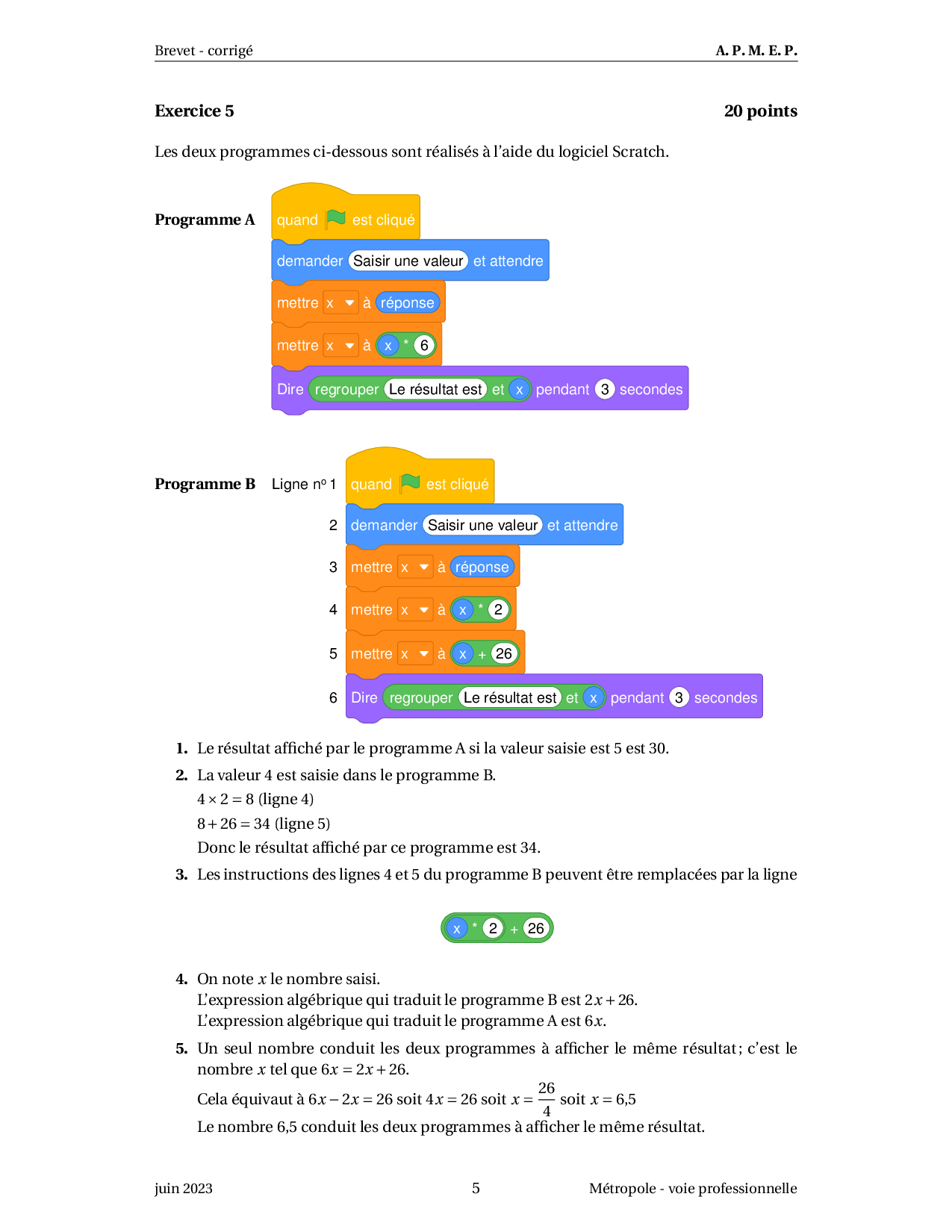 Brevet - corrigé A. P. M. E. P.

**Exercice 5** **20 points**

Les deux programmes ci-dessous sont réalisés à l'aide du logiciel Scratch.

**Programme A**

quand est cliqué
demander Saisir une valeur et attendre
mettre x à réponse
mettre x à x * 6
Dire regrouper Le résultat est et x pendant 3 secondes

**Programme B** Ligne nº 1 quand est cliqué
2 demander Saisir une valeur et attendre
3 mettre x à réponse
4 mettre x à x * 2
5 mettre x à x + 26
6 Dire regrouper Le résultat est et x pendant 3 secondes

**1.** Le résultat affiché par le programme A si la valeur saisie est 5 est 30.

**2.** La valeur 4 est saisie dans le programme B.
$4 \times 2 = 8$ (ligne 4)
$8 + 26 = 34$ (ligne 5)
Donc le résultat affiché par ce programme est 34.

**3.** Les instructions des lignes 4 et 5 du programme B peuvent être remplacées par la ligne

x * 2 + 26

**4.** On note $x$ le nombre saisi.
L'expression algébrique qui traduit le programme B est $2x + 26$.
L'expression algébrique qui traduit le programme A est $6x$.

**5.** Un seul nombre conduit les deux programmes à afficher le même résultat ; c'est le nombre $x$ tel que $6x = 2x + 26$.
Cela équivaut à $6x - 2x = 26$ soit $4x = 26$ soit $x = \frac{26}{4}$ soit $x = 6,5$
Le nombre 6,5 conduit les deux programmes à afficher le même résultat.

juin 2023 5 Métropole - voie professionnelle